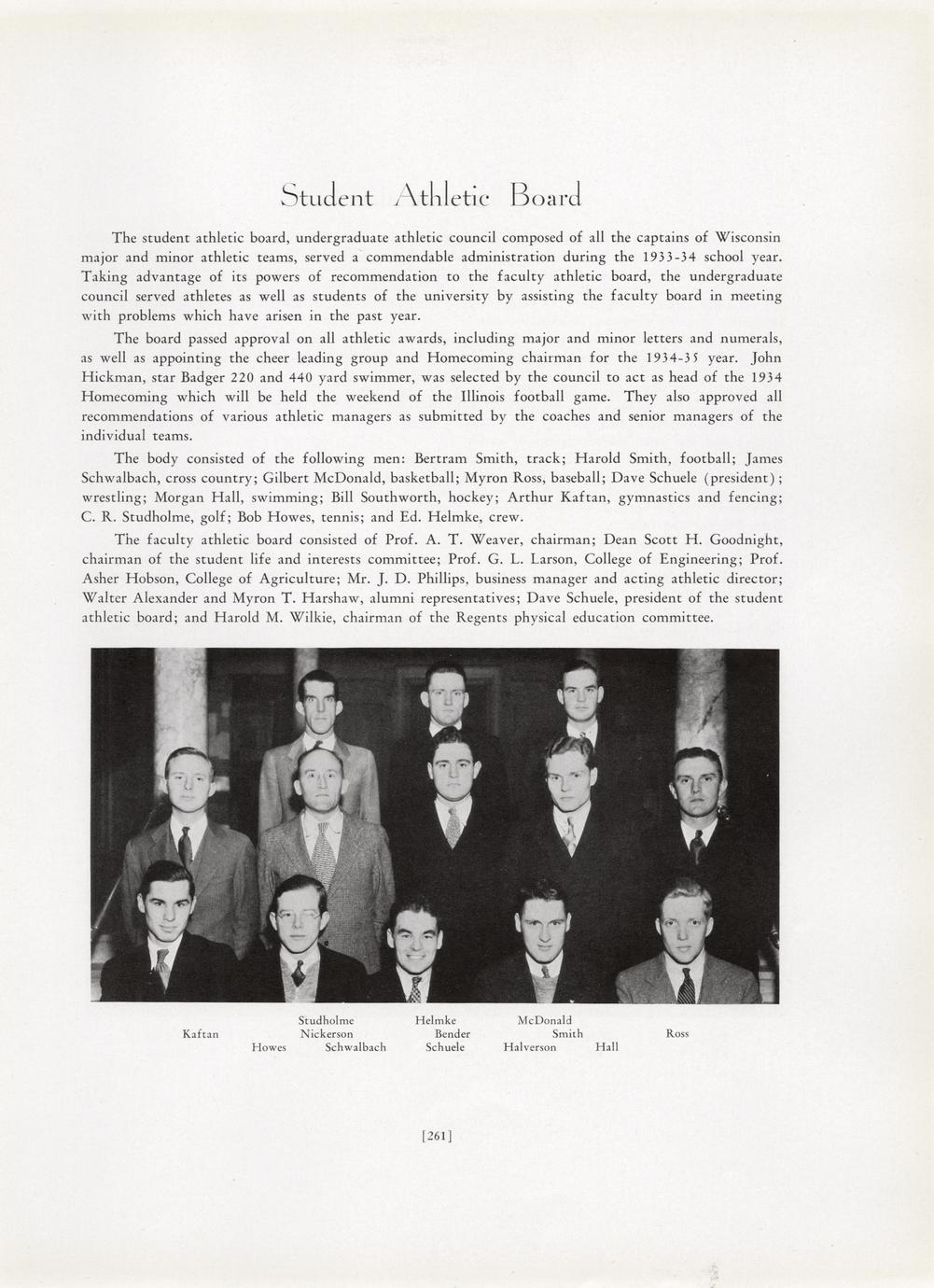 Student Athletic Board

The student athletic board, undergraduate athletic council composed of all the captains of Wisconsin major and minor athletic teams, served a commendable administration during the 1933-34 school year. Taking advantage of its powers of recommendation to the faculty athletic board, the undergraduate council served athletes as well as students of the university by assisting the faculty board in meeting with problems which have arisen in the past year.

The board passed approval on all athletic awards, including major and minor letters and numerals, as well as appointing the cheer leading group and Homecoming chairman for the 1934-35 year. John Hickman, star Badger 220 and 440 yard swimmer, was selected by the council to act as head of the 1934 Homecoming which will be held the weekend of the Illinois football game. They also approved all recommendations of various athletic managers as submitted by the coaches and senior managers of the individual teams.

The body consisted of the following men: Bertram Smith, track; Harold Smith, football; James Schwalbach, cross country; Gilbert McDonald, basketball; Myron Ross, baseball; Dave Schuele (president); wrestling; Morgan Hall, swimming; Bill Southworth, hockey; Arthur Kaftan, gymnastics and fencing; C. R. Studholme, golf; Bob Howes, tennis; and Ed. Helmke, crew.

The faculty athletic board consisted of Prof. A. T. Weaver, chairman; Dean Scott H. Goodnight, chairman of the student life and interests committee; Prof. G. L. Larson, College of Engineering; Prof. Asher Hobson, College of Agriculture; Mr. J. D. Phillips, business manager and acting athletic director; Walter Alexander and Myron T. Harshaw, alumni representatives; Dave Schuele, president of the student athletic board; and Harold M. Wilkie, chairman of the Regents physical education committee.

Studholme Helmke McDonald
Kaftan Nickerson Bender Smith Ross
Howes Schwalbach Schuele Halverson Hall

[261]